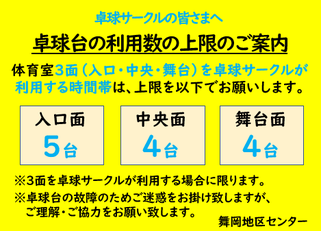 卓球サークルの皆さまへ

卓球台の利用数の上限のご案内

体育室3面（入口・中央・舞台）を卓球サークルが利用する時間帯は、上限を以下でお願いします。

入口面
5台

中央面
4台

舞台面
4台

※3面を卓球サークルが利用する場合に限ります。

※卓球台の故障のためご迷惑をお掛け致しますが、ご理解・ご協力をお願い致します。

舞岡地区センター